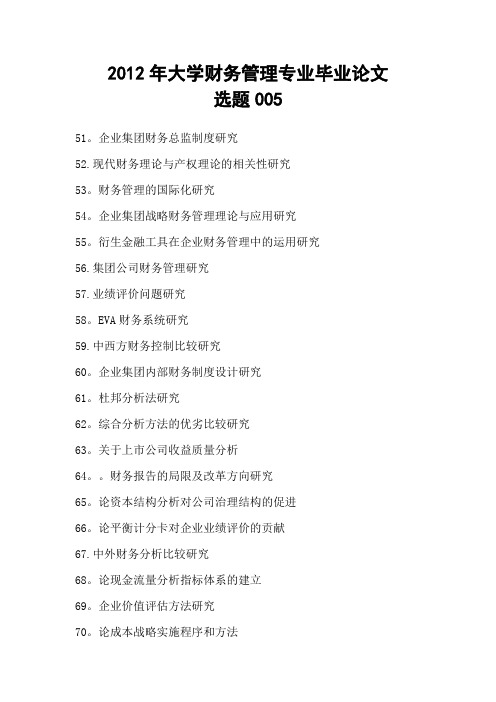 2012 年大学财务管理专业毕业论文
选题 005

51。企业集团财务总监制度研究

52.现代财务理论与产权理论的相关性研究

53。财务管理的国际化研究

54。企业集团战略财务管理理论与应用研究

55。衍生金融工具在企业财务管理中的运用研究

56.集团公司财务管理研究

57.业绩评价问题研究

58。EVA 财务系统研究

59.中西方财务控制比较研究

60。企业集团内部财务制度设计研究

61。杜邦分析法研究

62。综合分析方法的优劣比较研究

63。关于上市公司收益质量分析

64。。财务报告的局限及改革方向研究

65。论资本结构分析对公司治理结构的促进

66。论平衡计分卡对企业业绩评价的贡献

67.中外财务分析比较研究

68。论现金流量分析指标体系的建立

69。企业价值评估方法研究

70。论成本战略实施程序和方法